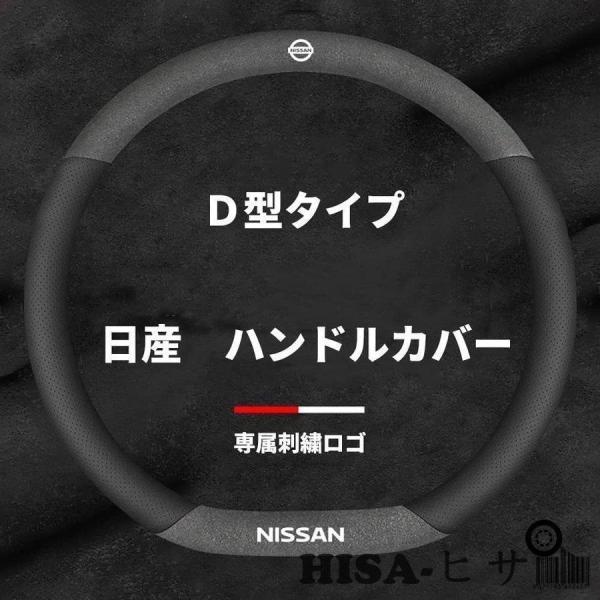 NISSAN

D型タイプ

日産　ハンドルカバー

専属刺繍ロゴ

NISSAN

HISA-ヒサ